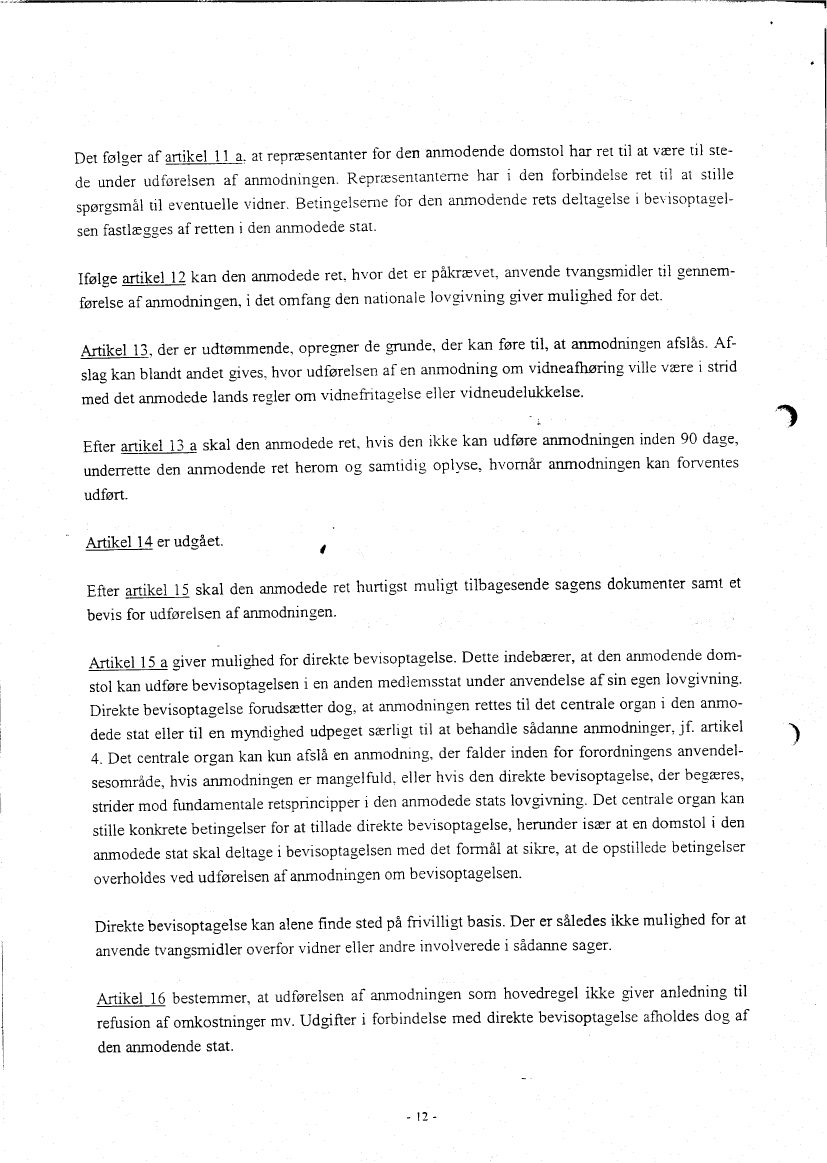 Det følger af artikel 11 a, at repræsentanter for den anmodende domstol har ret til at være til stede under udførelsen af anmodningen. Repræsentanterne har i den forbindelse ret til at stille spørgsmål til eventuelle vidner. Betingelserne for den anmodende rets deltagelse i bevisoptagelsen fastlægges af retten i den anmodede stat.

Ifølge artikel 12 kan den anmodede ret, hvor det er påkrævet, anvende tvangsmidler til gennemførelse af anmodningen, i det omfang den nationale lovgivning giver mulighed for det.

Artikel 13, der er udtømmende, opregner de grunde, der kan føre til, at anmodningen afslås. Afslag kan blandt andet gives, hvor udførelsen af en anmodning om vidneafhøring ville være i strid med det anmodede lands regler om vidnefritagelse eller vidneudelukkelse.

Efter artikel 13 a skal den anmodede ret, hvis den ikke kan udføre anmodningen inden 90 dage, underrette den anmodende ret herom og samtidig oplyse, hvornår anmodningen kan forventes udført.

Artikel 14 er udgået.

Efter artikel 15 skal den anmodede ret hurtigst muligt tilbagesende sagens dokumenter samt et bevis for udførelsen af anmodningen.

Artikel 15 a giver mulighed for direkte bevisoptagelse. Dette indebærer, at den anmodende domstol kan udføre bevisoptagelsen i en anden medlemsstat under anvendelse af sin egen lovgivning. Direkte bevisoptagelse forudsætter dog, at anmodningen rettes til det centrale organ i den anmodede stat eller til en myndighed udpeget særligt til at behandle sådanne anmodninger, jf. artikel 4. Det centrale organ kan kun afslå en anmodning, der falder inden for forordningens anvendelsesområde, hvis anmodningen er mangelfuld, eller hvis den direkte bevisoptagelse, der begæres, strider mod fundamentale retsprincipper i den anmodede stats lovgivning. Det centrale organ kan stille konkrete betingelser for at tillade direkte bevisoptagelse, herunder især at en domstol i den anmodede stat skal deltage i bevisoptagelsen med det formål at sikre, at de opstillede betingelser overholdes ved udførelsen af anmodningen om bevisoptagelsen.

Direkte bevisoptagelse kan alene finde sted på frivilligt basis. Der er således ikke mulighed for at anvende tvangsmidler overfor vidner eller andre involverede i sådanne sager.

Artikel 16 bestemmer, at udførelsen af anmodningen som hovedregel ikke giver anledning til refusion af omkostninger mv. Udgifter i forbindelse med direkte bevisoptagelse afholdes dog af den anmodende stat.

- 12 -